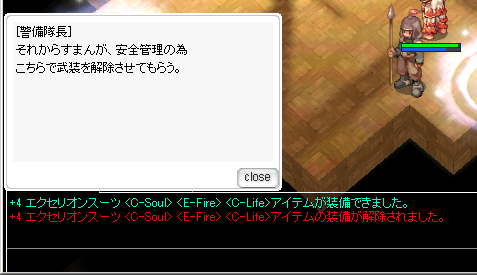 [警備隊長]
それからすまんが、安全管理の為
こちらで武装を解除させてもらう。

close

+4 エクセリオンスーツ <C-Soul> <E-Fire> <C-Life>アイテムが装備できました。
+4 エクセリオンスーツ <C-Soul> <E-Fire> <C-Life>アイテムの装備が解除されました。